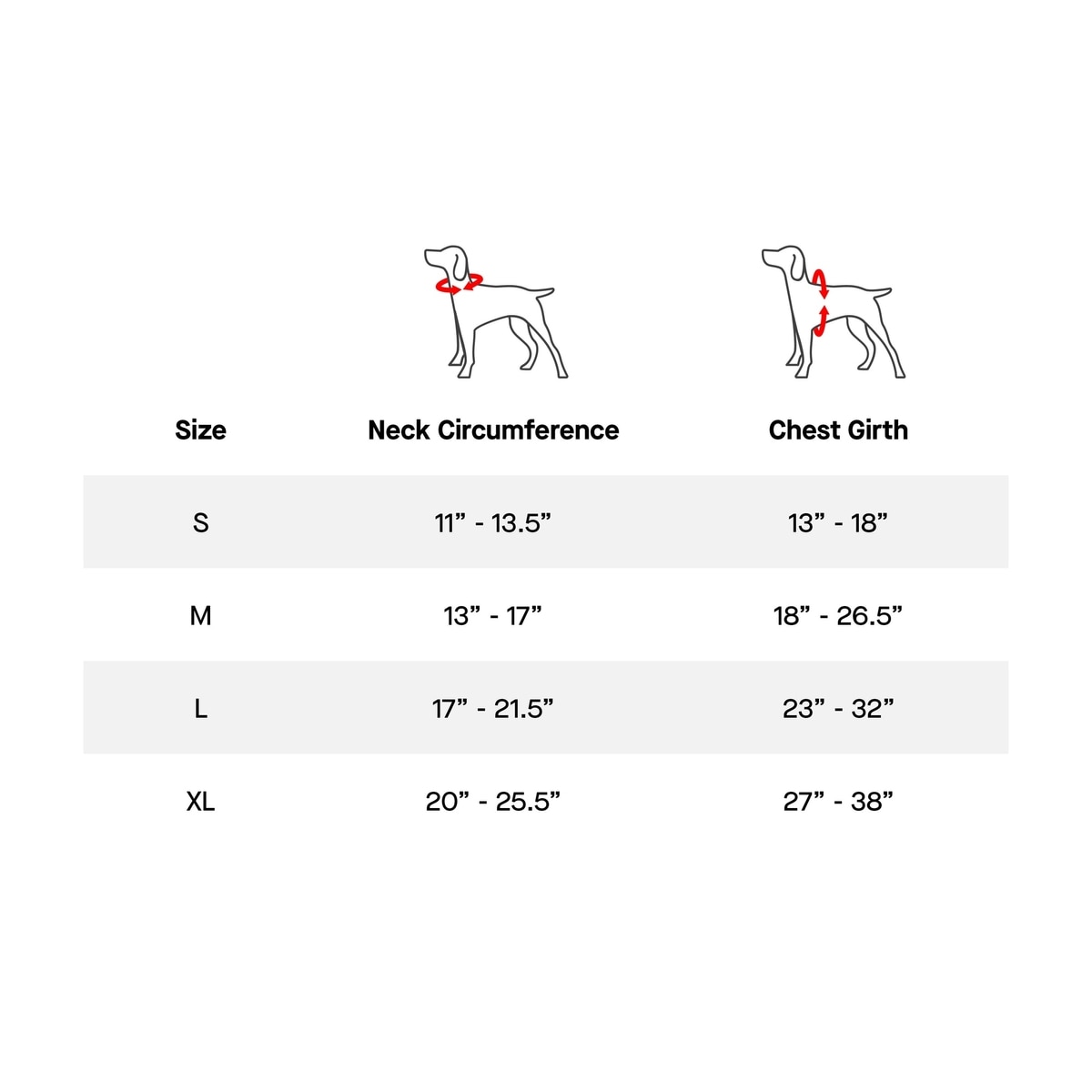 | Size | Neck Circumference | Chest Girth |
|---|---|---|
| S | 11” - 13.5” | 13” - 18” |
| M | 13” - 17” | 18” - 26.5” |
| L | 17” - 21.5” | 23” - 32” |
| XL | 20” - 25.5” | 27” - 38” |